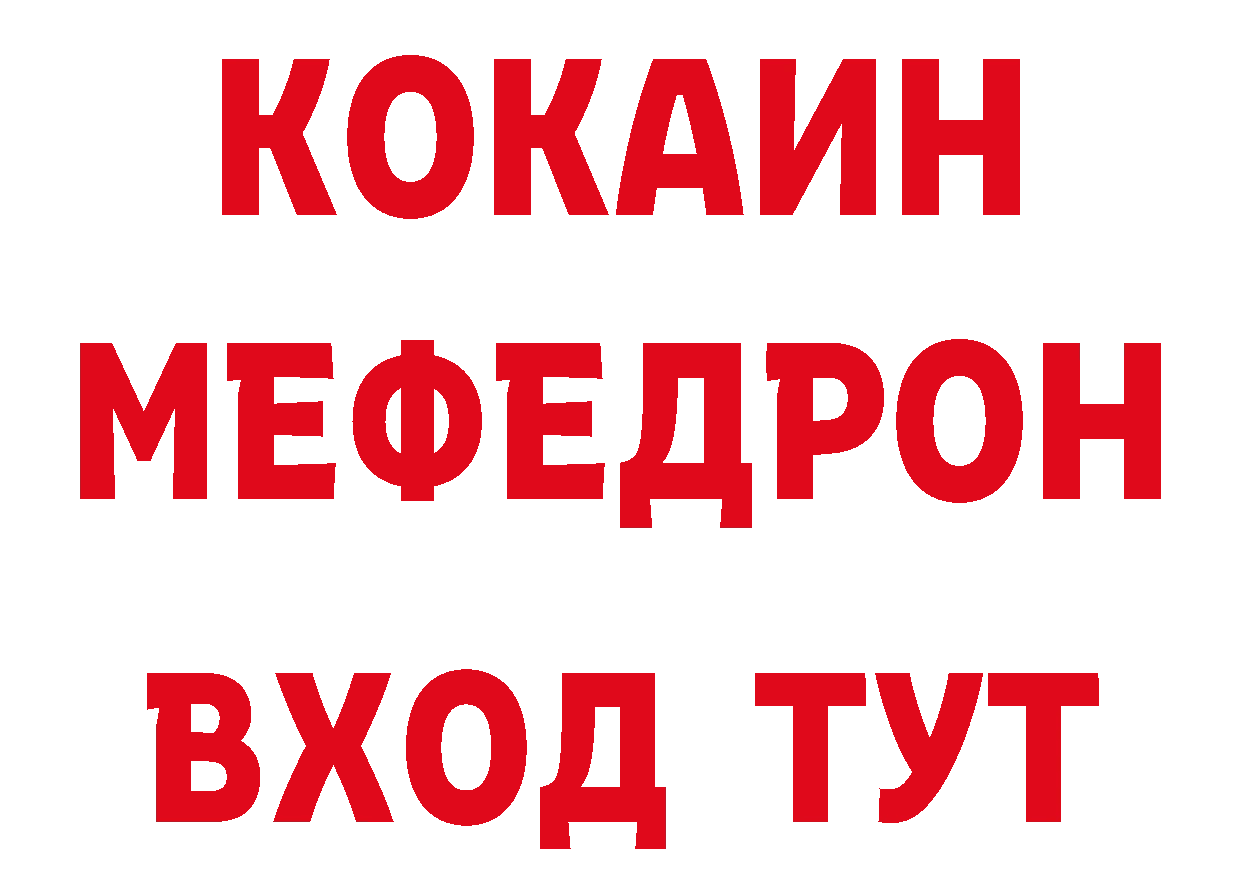 КОКАИН
МЕФЕДРОН
ВХОД ТУТ